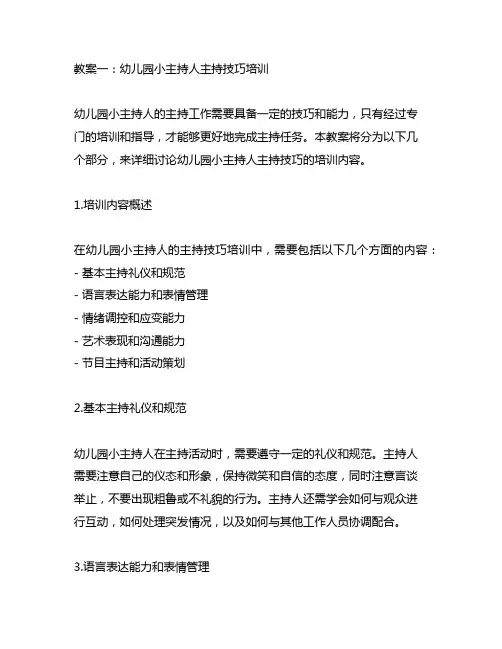 教案一：幼儿园小主持人主持技巧培训

幼儿园小主持人的主持工作需要具备一定的技巧和能力，只有经过专门的培训和指导，才能够更好地完成主持任务。本教案将分为以下几个部分，来详细讨论幼儿园小主持人主持技巧的培训内容。

1.培训内容概述

在幼儿园小主持人的主持技巧培训中，需要包括以下几个方面的内容：
- 基本主持礼仪和规范
- 语言表达能力和表情管理
- 情绪调控和应变能力
- 艺术表现和沟通能力
- 节目主持和活动策划

2.基本主持礼仪和规范

幼儿园小主持人在主持活动时，需要遵守一定的礼仪和规范。主持人需要注意自己的仪态和形象，保持微笑和自信的态度，同时注意言谈举止，不要出现粗鲁或不礼貌的行为。主持人还需学会如何与观众进行互动，如何处理突发情况，以及如何与其他工作人员协调配合。

3.语言表达能力和表情管理